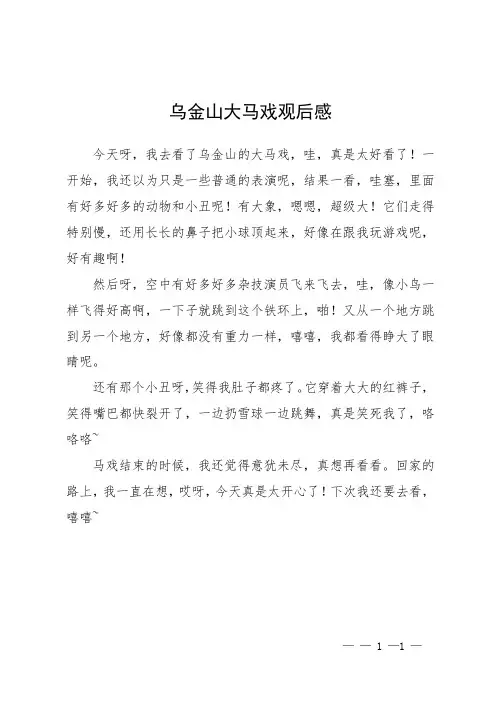 乌金山大马戏观后感

今天呀，我去看了乌金山的大马戏，哇，真是太好看了！一开始，我还以为只是一些普通的表演呢，结果一看，哇塞，里面有好多好多的动物和小丑呢！有大象，嗯嗯，超级大！它们走得特别慢，还用长长的鼻子把小球顶起来，好像在跟我玩游戏呢，好有趣啊！

然后呀，空中有好多好多杂技演员飞来飞去，哇，像小鸟一样飞得好高啊，一下子就跳到这个铁环上，啪！又从一个地方跳到另一个地方，好像都没有重力一样，嘻嘻，我都看得睁大了眼睛呢。

还有那个小丑呀，笑得我肚子都疼了。它穿着大大的红裤子，笑得嘴巴都快裂开了，一边扔雪球一边跳舞，真是笑死我了，咯咯咯~

马戏结束的时候，我还觉得意犹未尽，真想再看看。回家的路上，我一直在想，哎呀，今天真是太开心了！下次我还要去看，嘻嘻~

— — 1 —1 —